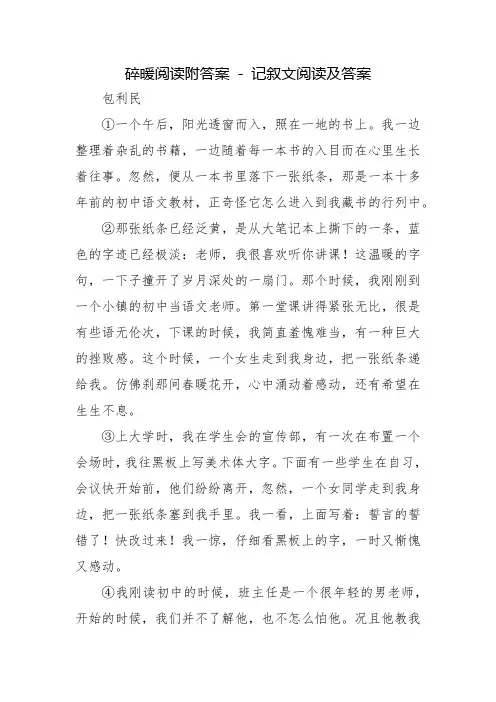 碎暖阅读附答案 - 记叙文阅读及答案

包利民

①一个午后，阳光透窗而入，照在一地的书上。我一边整理着杂乱的书籍，一边随着每一本书的入目而在心里生长着往事。忽然，便从一本书里落下一张纸条，那是一本十多年前的初中语文教材，正奇怪它怎么进入到我藏书的行列中。

②那张纸条已经泛黄，是从大笔记本上撕下的一条，蓝色的字迹已经极淡：老师，我很喜欢听你讲课！这温暖的字句，一下子撞开了岁月深处的一扇门。那个时候，我刚刚到一个小镇的初中当语文老师。第一堂课讲得紧张无比，很是有些语无伦次，下课的时候，我简直羞愧难当，有一种巨大的挫败感。这个时候，一个女生走到我身边，把一张纸条递给我。仿佛刹那间春暖花开，心中涌动着感动，还有希望在生生不息。

③上大学时，我在学生会的宣传部，有一次在布置一个会场时，我往黑板上写美术体大字。下面有一些学生在自习，会议快开始前，他们纷纷离开，忽然，一个女同学走到我身边，把一张纸条塞到我手里。我一看，上面写着：誓言的誓错了！快改过来！我一惊，仔细看黑板上的字，一时又惭愧又感动。

④我刚读初中的时候，班主任是一个很年轻的男老师，开始的时候，我们并不了解他，也不怎么怕他。况且他教我